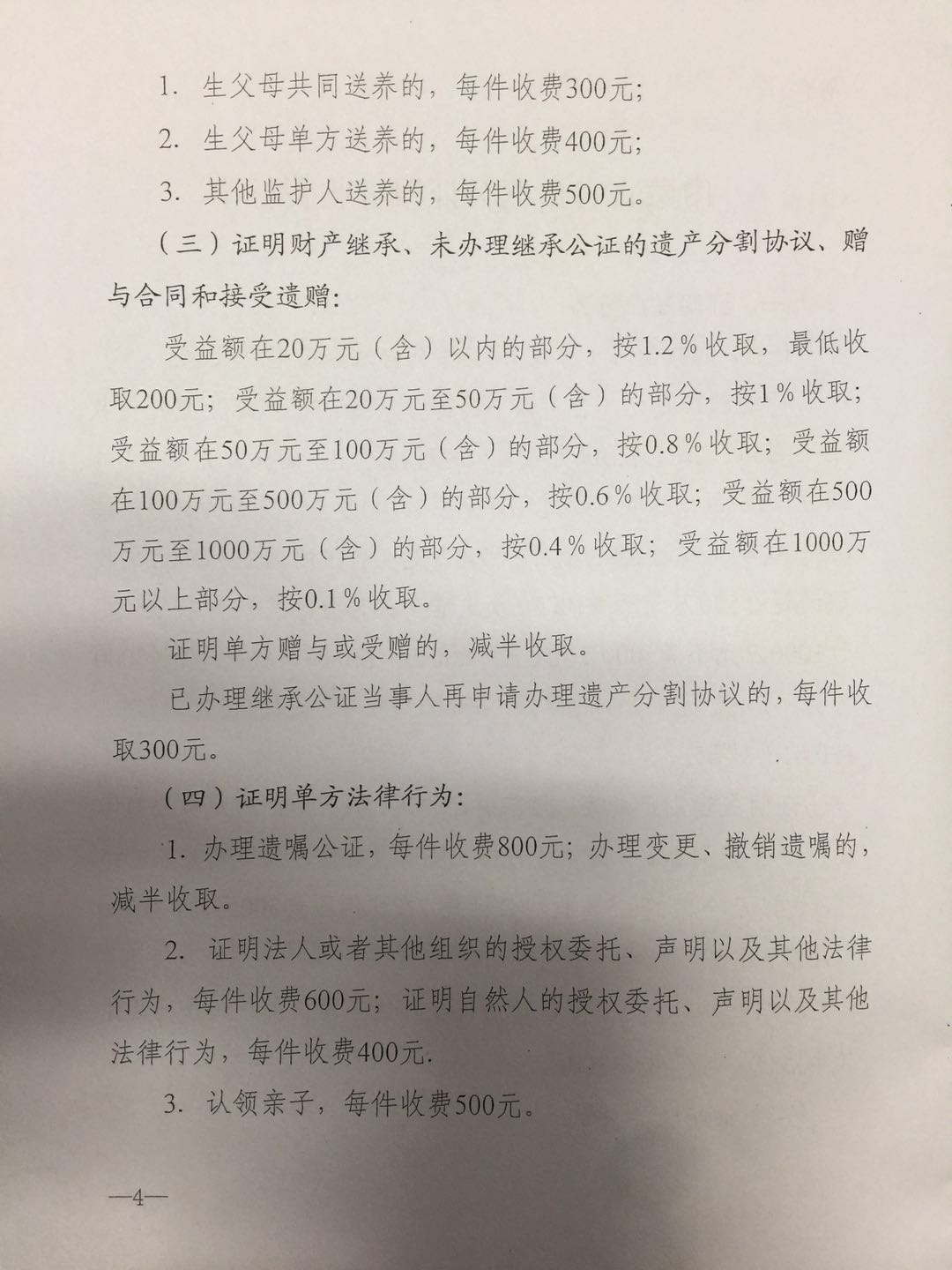 1. 生父母共同送养的，每件收费300元；

2. 生父母单方送养的，每件收费400元；

3. 其他监护人送养的，每件收费500元。

（三）证明财产继承、未办理继承公证的遗产分割协议、赠与合同和接受遗赠：

受益额在20万元（含）以内的部分，按1.2％收取，最低收取200元；受益额在20万元至50万元（含）的部分，按1％收取；受益额在50万元至100万元（含）的部分，按0.8％收取；受益额在100万元至500万元（含）的部分，按0.6％收取；受益额在500万元至1000万元（含）的部分，按0.4％收取；受益额在1000万元以上部分，按0.1％收取。

证明单方赠与或受赠的，减半收取。

已办理继承公证当事人再申请办理遗产分割协议的，每件收取300元。

（四）证明单方法律行为：

1. 办理遗嘱公证，每件收费800元；办理变更、撤销遗嘱的，减半收取。

2. 证明法人或者其他组织的授权委托、声明以及其他法律行为，每件收费600元；证明自然人的授权委托、声明以及其他法律行为，每件收费400元.

3. 认领亲子，每件收费500元。

—4—